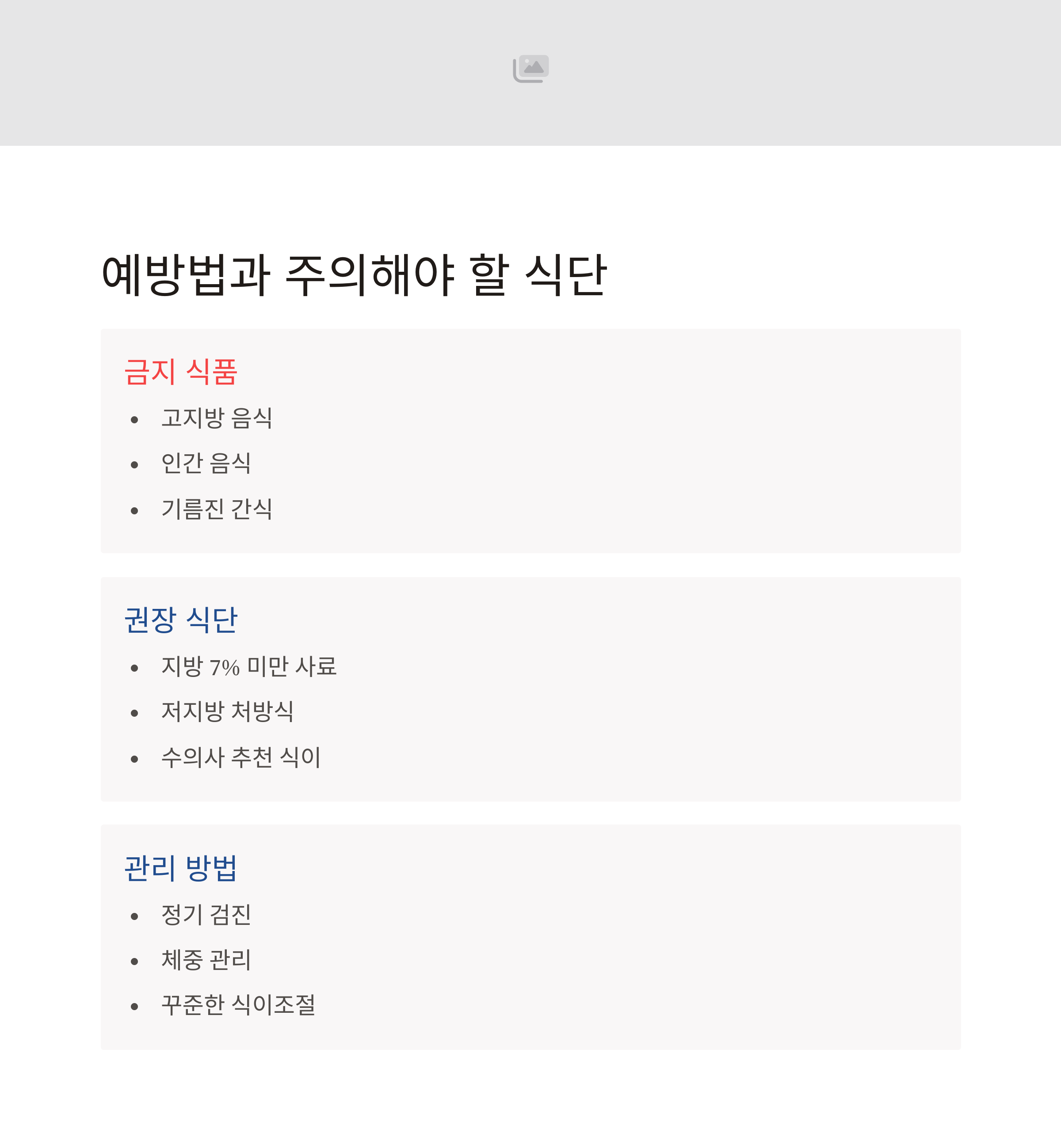 예방법과 주의해야 할 식단

금지 식품

• 고지방 음식
• 인간 음식
• 기름진 간식

권장 식단

• 지방 7% 미만 사료
• 저지방 처방식
• 수의사 추천 식이

관리 방법

• 정기 검진
• 체중 관리
• 꾸준한 식이조절